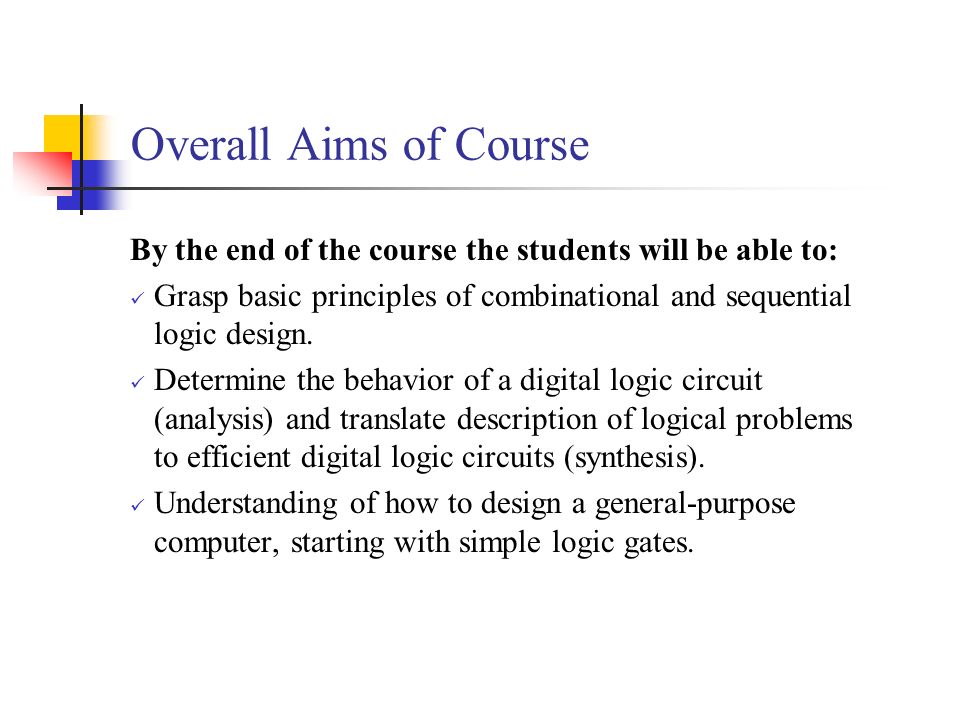 Overall Aims of Course

By the end of the course the students will be able to:

✓ Grasp basic principles of combinational and sequential logic design.

✓ Determine the behavior of a digital logic circuit (analysis) and translate description of logical problems to efficient digital logic circuits (synthesis).

✓ Understanding of how to design a general-purpose computer, starting with simple logic gates.